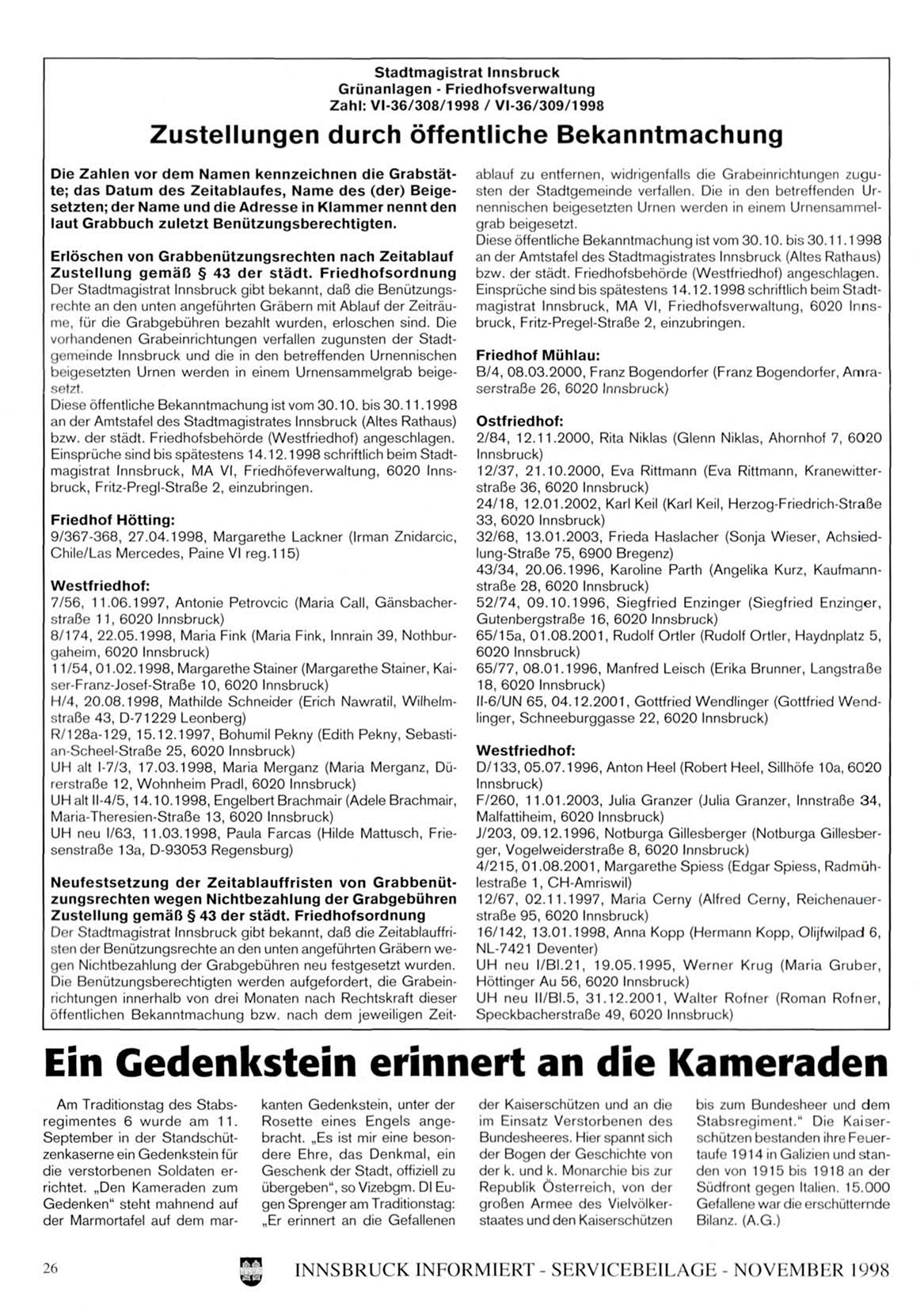 Stadtmagistrat Innsbruck
Grünanlagen - Friedhofsverwaltung
Zahl: VI-36/308/1998 / VI-36/309/1998

Zustellungen durch öffentliche Bekanntmachung

Die Zahlen vor dem Namen kennzeichnen die Grabstätte; das Datum des Zeitablaufes, Name des (der) Beigesetzten; der Name und die Adresse in Klammer nennt den laut Grabbuch zuletzt Benützungsberechtigten.

Erlöschen von Grabbenützungsrechten nach Zeitablauf Zustellung gemäß § 43 der städt. Friedhofsordnung
Der Stadtmagistrat Innsbruck gibt bekannt, daß die Benützungsrechte an den unten angeführten Gräbern mit Ablauf der Zeiträume, für die Grabgebühren bezahlt wurden, erloschen sind. Die vorhandenen Grabeinrichtungen verfallen zugunsten der Stadtgemeinde Innsbruck und die in den betreffenden Urnennischen beigesetzten Urnen werden in einem Urnensammelgrab beigesetzt.
Diese öffentliche Bekanntmachung ist vom 30.10. bis 30.11.1998 an der Amtstafel des Stadtmagistrates Innsbruck (Altes Rathaus) bzw. der städt. Friedhofsbehörde (Westfriedhof) angeschlagen. Einsprüche sind bis spätestens 14.12.1998 schriftlich beim Stadtmagistrat Innsbruck, MA VI, Friedhöfeverwaltung, 6020 Innsbruck, Fritz-Pregl-Straße 2, einzubringen.

Friedhof Hötting:
9/367-368, 27.04.1998, Margarethe Lackner (Irman Znidarcic, Chile/Las Mercedes, Paine VI reg.115)

Westfriedhof:
7/56, 11.06.1997, Antonie Petrovcic (Maria Call, Gänsbacherstraße 11, 6020 Innsbruck)
8/174, 22.05.1998, Maria Fink (Maria Fink, Innrain 39, Nothburgaheim, 6020 Innsbruck)
11/54, 01.02.1998, Margarethe Stainer (Margarethe Stainer, Kaiser-Franz-Josef-Straße 10, 6020 Innsbruck)
H/4, 20.08.1998, Mathilde Schneider (Erich Nawratil, Wilhelmstraße 43, D-71229 Leonberg)
R/128a-129, 15.12.1997, Bohumil Pekny (Edith Pekny, Sebastian-Scheel-Straße 25, 6020 Innsbruck)
UH alt I-7/3, 17.03.1998, Maria Merganz (Maria Merganz, Dürerstraße 12, Wohnheim Pradl, 6020 Innsbruck)
UH alt II-4/5, 14.10.1998, Engelbert Brachmair (Adele Brachmair, Maria-Theresien-Straße 13, 6020 Innsbruck)
UH neu I/63, 11.03.1998, Paula Farcas (Hilde Mattusch, Friesenstraße 13a, D-93053 Regensburg)

Neufestsetzung der Zeitablauffristen von Grabbenützungsrechten wegen Nichtbezahlung der Grabgebühren Zustellung gemäß § 43 der städt. Friedhofsordnung
Der Stadtmagistrat Innsbruck gibt bekannt, daß die Zeitablauffristen der Benützungsrechte an den unten angeführten Gräbern wegen Nichtbezahlung der Grabgebühren neu festgesetzt wurden. Die Benützungsberechtigten werden aufgefordert, die Grabeinrichtungen innerhalb von drei Monaten nach Rechtskraft dieser öffentlichen Bekanntmachung bzw. nach dem jeweiligen Zeitablauf zu entfernen, widrigenfalls die Grabeinrichtungen zugunsten der Stadtgemeinde verfallen. Die in den betreffenden Urnennischen beigesetzten Urnen werden in einem Urnensammelgrab beigesetzt.
Diese öffentliche Bekanntmachung ist vom 30.10. bis 30.11.1998 an der Amtstafel des Stadtmagistrates Innsbruck (Altes Rathaus) bzw. der städt. Friedhofsbehörde (Westfriedhof) angeschlagen. Einsprüche sind bis spätestens 14.12.1998 schriftlich beim Stadtmagistrat Innsbruck, MA VI, Friedhofsverwaltung, 6020 Innsbruck, Fritz-Pregel-Straße 2, einzubringen.

Friedhof Mühlau:
B/4, 08.03.2000, Franz Bogendorfer (Franz Bogendorfer, Amraserstraße 26, 6020 Innsbruck)

Ostfriedhof:
2/84, 12.11.2000, Rita Niklas (Glenn Niklas, Ahornhof 7, 6020 Innsbruck)
12/37, 21.10.2000, Eva Rittmann (Eva Rittmann, Kranewitterstraße 36, 6020 Innsbruck)
24/18, 12.01.2002, Karl Keil (Karl Keil, Herzog-Friedrich-Straße 33, 6020 Innsbruck)
32/68, 13.01.2003, Frieda Haslacher (Sonja Wieser, Achsiedlung-Straße 75, 6900 Bregenz)
43/34, 20.06.1996, Karoline Parth (Angelika Kurz, Kaufmannstraße 28, 6020 Innsbruck)
52/74, 09.10.1996, Siegfried Enzinger (Siegfried Enzinger, Gutenbergstraße 16, 6020 Innsbruck)
65/15a, 01.08.2001, Rudolf Ortler (Rudolf Ortler, Haydnplatz 5, 6020 Innsbruck)
65/77, 08.01.1996, Manfred Leisch (Erika Brunner, Langstraße 18, 6020 Innsbruck)
II-6/UN 65, 04.12.2001, Gottfried Wendlinger (Gottfried Wendlinger, Schneeburggasse 22, 6020 Innsbruck)

Westfriedhof:
D/133, 05.07.1996, Anton Heel (Robert Heel, Sillhöfe 10a, 6020 Innsbruck)
F/260, 11.01.2003, Julia Granzer (Julia Granzer, Innstraße 34, Malfattiheim, 6020 Innsbruck)
J/203, 09.12.1996, Notburga Gillesberger (Notburga Gillesberger, Vogelweiderstraße 8, 6020 Innsbruck)
4/215, 01.08.2001, Margarethe Spiess (Edgar Spiess, Radmühlestraße 1, CH-Amriswil)
12/67, 02.11.1997, Maria Cerny (Alfred Cerny, Reichenauerstraße 95, 6020 Innsbruck)
16/142, 13.01.1998, Anna Kopp (Hermann Kopp, Olijfwilpad 6, NL-7421 Deventer)
UH neu I/Bl.21, 19.05.1995, Werner Krug (Maria Gruber, Höttinger Au 56, 6020 Innsbruck)
UH neu II/Bl.5, 31.12.2001, Walter Rofner (Roman Rofner, Speckbacherstraße 49, 6020 Innsbruck)

Ein Gedenkstein erinnert an die Kameraden

Am Traditionstag des Stabsregimentes 6 wurde am 11. September in der Standschützenkaserne ein Gedenkstein für die verstorbenen Soldaten errichtet. „Den Kameraden zum Gedenken“ steht mahnend auf der Marmortafel auf dem markanten Gedenkstein, unter der Rosette eines Engels angebracht. „Es ist mir eine besondere Ehre, das Denkmal, ein Geschenk der Stadt, offiziell zu übergeben“, so Vizebgm. DI Eugen Sprenger am Traditionstag: „Er erinnert an die Gefallenen der Kaiserschützen und an die im Einsatz Verstorbenen des Bundesheeres. Hier spannt sich der Bogen der Geschichte von der k. und k. Monarchie bis zur Republik Österreich, von der großen Armee des Vielvölkerstaates und den Kaiserschützen bis zum Bundesheer und dem Stabsregiment.“ Die Kaiserschützen bestanden ihre Feuertaufe 1914 in Galizien und standen von 1915 bis 1918 an der Südfront gegen Italien. 15.000 Gefallene war die erschütternde Bilanz. (A.G.)

26 INNSBRUCK INFORMIERT - SERVICEBEILAGE - NOVEMBER 1998